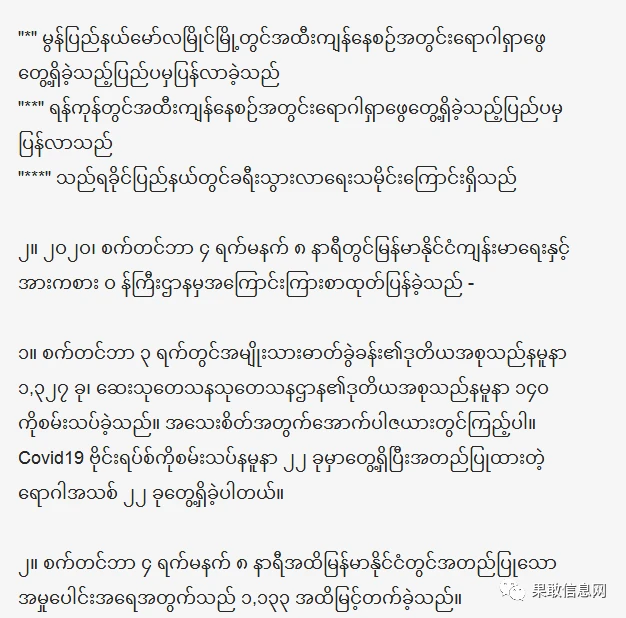 "*" မွန်ပြည်နယ်မော်လမြိုင်မြို့တွင်အထီးကျန်နေစဉ်အတွင်းရောဂါရှာဖွေတွေ့ရှိခဲ့သည့်ပြည်ပမှပြန်လာခဲ့သည်
"**" ရန်ကုန်တွင်အထီးကျန်နေစဉ်အတွင်းရောဂါရှာဖွေတွေ့ရှိခဲ့သည့်ပြည်ပမှပြန်လာသည်
"***" သည်ရခိုင်ပြည်နယ်တွင်ခရီးသွားလာရေးသမိုင်းကြောင်းရှိသည်

၂။ ၂၀၂၀၊ စက်တင်ဘာ ၄ ရက်မနက် ၈ နာရီတွင်မြန်မာနိုင်ငံကျန်းမာရေးနှင့်အားကစား ဝန်ကြီးဌာနမှအကြောင်းကြားစာထုတ်ပြန်ခဲ့သည် -

၁။ စက်တင်ဘာ ၃ ရက်တွင်အမျိုးသားဓာတ်ခွဲခန်း၏ဒုတိယအစုသည်နမူနာ ၁,၃၂၇ ခု၊ ဆေးသုတေသနသုတေသနဌာန၏ဒုတိယအစုသည်နမူနာ ၁၄၀ ကိုစမ်းသပ်ခဲ့သည်။ အသေးစိတ်အတွက်အောက်ပါဇယားတွင်ကြည့်ပါ။ Covid19 ဗိုင်းရပ်စ်ကိုစမ်းသပ်နမူနာ ၂၂ ခုမှာတွေ့ရှိပြီးအတည်ပြုထားတဲ့ရောဂါအသစ် ၂၂ ခုတွေ့ရှိခဲ့ပါတယ်။

၂။ စက်တင်ဘာ ၄ ရက်မနက် ၈ နာရီအထိမြန်မာနိုင်ငံတွင်အတည်ပြုသောအမှုပေါင်းအရေအတွက်သည် ၁,၁၃၃ အထိမြင့်တက်ခဲ့သည်။

果敢信息网